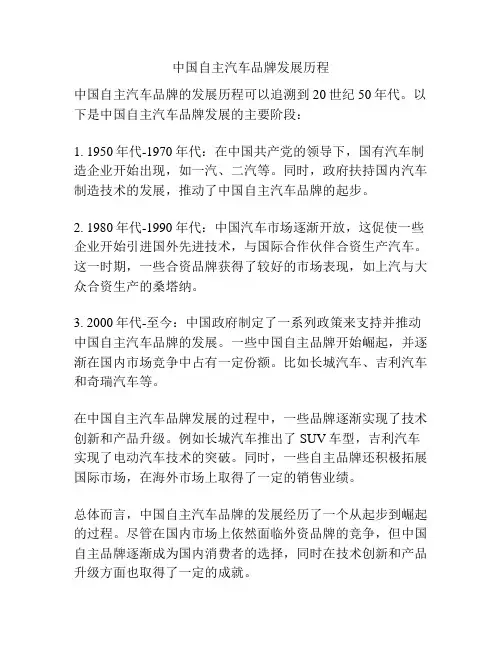 中国自主汽车品牌发展历程

中国自主汽车品牌的发展历程可以追溯到20世纪50年代。以下是中国自主汽车品牌发展的主要阶段：

1. 1950年代-1970年代：在中国共产党的领导下，国有汽车制造企业开始出现，如一汽、二汽等。同时，政府扶持国内汽车制造技术的发展，推动了中国自主汽车品牌的起步。

2. 1980年代-1990年代：中国汽车市场逐渐开放，这促使一些企业开始引进国外先进技术，与国际合作伙伴合资生产汽车。这一时期，一些合资品牌获得了较好的市场表现，如上汽与大众合资生产的桑塔纳。

3. 2000年代-至今：中国政府制定了一系列政策来支持并推动中国自主汽车品牌的发展。一些中国自主品牌开始崛起，并逐渐在国内市场竞争中占有一定份额。比如长城汽车、吉利汽车和奇瑞汽车等。

在中国自主汽车品牌发展的过程中，一些品牌逐渐实现了技术创新和产品升级。例如长城汽车推出了SUV车型，吉利汽车实现了电动汽车技术的突破。同时，一些自主品牌还积极拓展国际市场，在海外市场上取得了一定的销售业绩。

总体而言，中国自主汽车品牌的发展经历了一个从起步到崛起的过程。尽管在国内市场上依然面临外资品牌的竞争，但中国自主品牌逐渐成为国内消费者的选择，同时在技术创新和产品升级方面也取得了一定的成就。